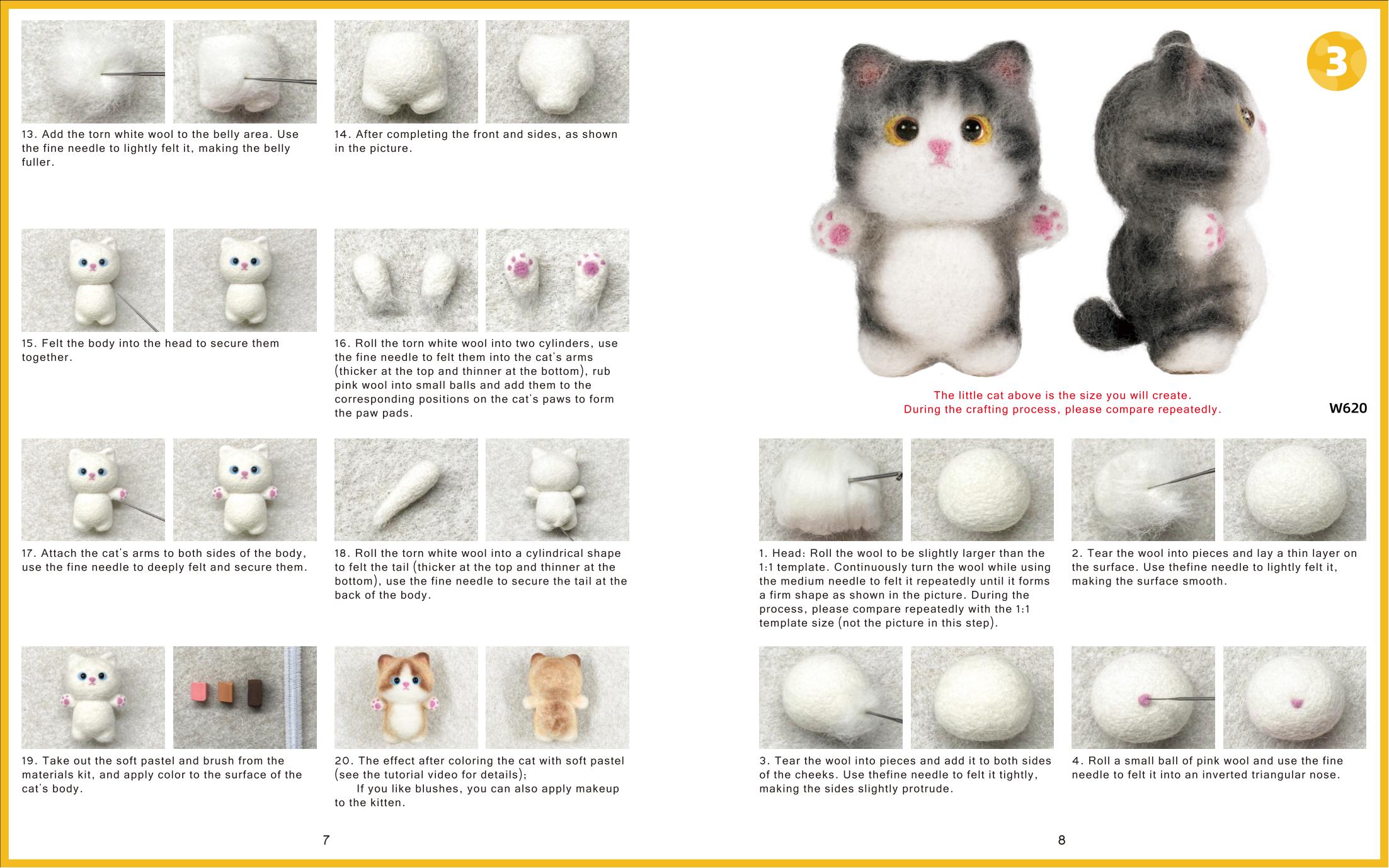 13. Add the torn white wool to the belly area. Use the fine needle to lightly felt it, making the belly fuller.

14. After completing the front and sides, as shown in the picture.

15. Felt the body into the head to secure them together.

16. Roll the torn white wool into two cylinders, use the fine needle to felt them into the cat's arms (thicker at the top and thinner at the bottom), rub pink wool into small balls and add them to the corresponding positions on the cat's paws to form the paw pads.

17. Attach the cat's arms to both sides of the body, use the fine needle to deeply felt and secure them.

18. Roll the torn white wool into a cylindrical shape to felt the tail (thicker at the top and thinner at the bottom), use the fine needle to secure the tail at the back of the body.

19. Take out the soft pastel and brush from the materials kit, and apply color to the surface of the cat's body.

20. The effect after coloring the cat with soft pastel (see the tutorial video for details);
If you like blushes, you can also apply makeup to the kitten.

7

3

The little cat above is the size you will create.
During the crafting process, please compare repeatedly.

W620

1. Head: Roll the wool to be slightly larger than the 1:1 template. Continuously turn the wool while using the medium needle to felt it repeatedly until it forms a firm shape as shown in the picture. During the process, please compare repeatedly with the 1:1 template size (not the picture in this step).

2. Tear the wool into pieces and lay a thin layer on the surface. Use thefine needle to lightly felt it, making the surface smooth.

3. Tear the wool into pieces and add it to both sides of the cheeks. Use thefine needle to felt it tightly, making the sides slightly protrude.

4. Roll a small ball of pink wool and use the fine needle to felt it into an inverted triangular nose.

8